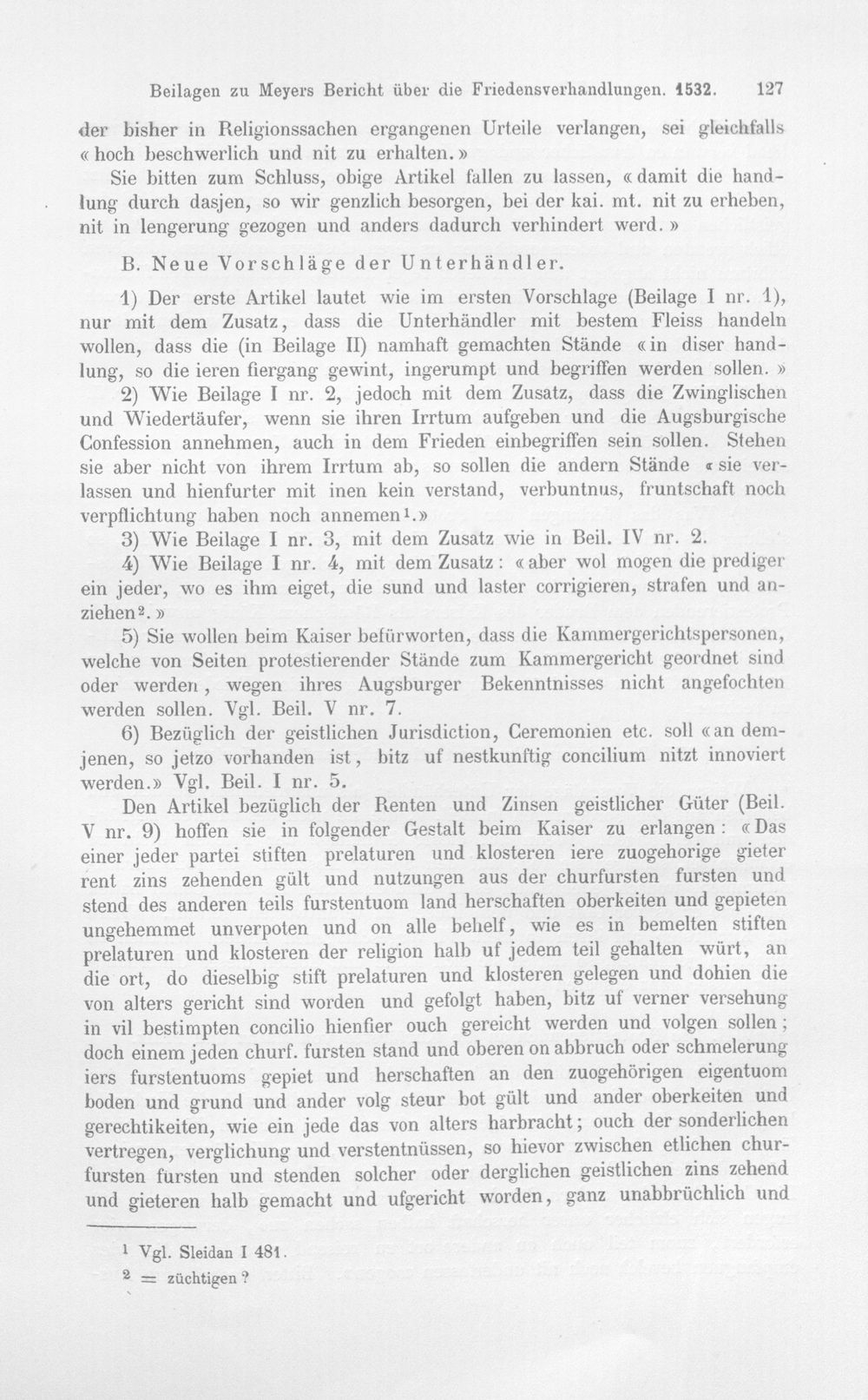 Beilagen zu Meyers Bericht über die Friedensverhandlungen. 1532. 127

der bisher in Religionssachen ergangenen Urteile verlangen, sei gleichfalls «hoch beschwerlich und nit zu erhalten.»

Sie bitten zum Schluss, obige Artikel fallen zu lassen, «damit die handlung durch dasjen, so wir genzlich besorgen, bei der kai. mt. nit zu erheben, nit in lengerung gezogen und anders dadurch verhindert werd.»

B. Neue Vorschläge der Unterhändler.

1) Der erste Artikel lautet wie im ersten Vorschlage (Beilage I nr. 1), nur mit dem Zusatz, dass die Unterhändler mit bestem Fleiss handeln wollen, dass die (in Beilage II) namhaft gemachten Stände «in diser handlung, so die ieren fiergang gewint, ingerumpt und begriffen werden sollen.»

2) Wie Beilage I nr. 2, jedoch mit dem Zusatz, dass die Zwinglischen und Wiedertäufer, wenn sie ihren Irrtum aufgeben und die Augsburgische Confession annehmen, auch in dem Frieden einbegriffen sein sollen. Stehen sie aber nicht von ihrem Irrtum ab, so sollen die andern Stände «sie verlassen und hienfurter mit inen kein verstand, verbuntnus, fruntschaft noch verpflichtung haben noch annemen$^{1}$.»

3) Wie Beilage I nr. 3, mit dem Zusatz wie in Beil. IV nr. 2.

4) Wie Beilage I nr. 4, mit dem Zusatz: «aber wol mogen die prediger ein jeder, wo es ihm eiget, die sund und laster corrigieren, strafen und anziehen$^{2}$.»

5) Sie wollen beim Kaiser befürworten, dass die Kammergerichtspersonen, welche von Seiten protestierender Stände zum Kammergericht geordnet sind oder werden, wegen ihres Augsburger Bekenntnisses nicht angefochten werden sollen. Vgl. Beil. V nr. 7.

6) Bezüglich der geistlichen Jurisdiction, Ceremonien etc. soll «an demjenen, so jetzo vorhanden ist, bitz uf nestkunftig concilium nitzt innoviert werden.» Vgl. Beil. I nr. 5.

Den Artikel bezüglich der Renten und Zinsen geistlicher Güter (Beil. V nr. 9) hoffen sie in folgender Gestalt beim Kaiser zu erlangen: «Das einer jeder partei stiften prelaturen und klosteren iere zuogehorige gieter rent zins zehenden gült und nutzungen aus der churfursten fursten und stend des anderen teils furstentuom land herschaften oberkeiten und gepieten ungehemmet unverpoten und on alle behelf, wie es in bemelten stiften prelaturen und klosteren der religion halb uf jedem teil gehalten würt, an die ort, do dieselbig stift prelaturen und klosteren gelegen und dohien die von alters gericht sind worden und gefolgt haben, bitz uf verner versehung in vil bestimpten concilio hienfier ouch gereicht werden und volgen sollen; doch einem jeden churf. fursten stand und oberen on abbruch oder schmelerung iers furstentuoms gepiet und herschaften an den zuogehörigen eigentuom boden und grund und ander volg steur bot gült und ander oberkeiten und gerechtikeiten, wie ein jede das von alters harbracht; ouch der sonderlichen vertregen, verglichung und verstentnüssen, so hievor zwischen etlichen churfursten fursten und stenden solcher oder derglichen geistlichen zins zehend und gieteren halb gemacht und ufgericht worden, ganz unabbrüchlich und

$^{1}$ Vgl. Sleidan I 481.
$^{2}$ = züchtigen?